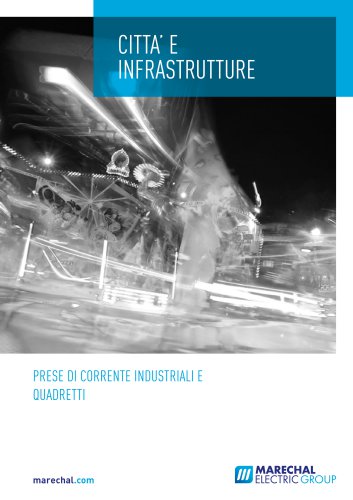 CITTA' E INFRASTRUTTURE

PRESE DI CORRENTE INDUSTRIALI E QUADRETTI

marechal.com

MARECHAL ELECTRIC GROUP